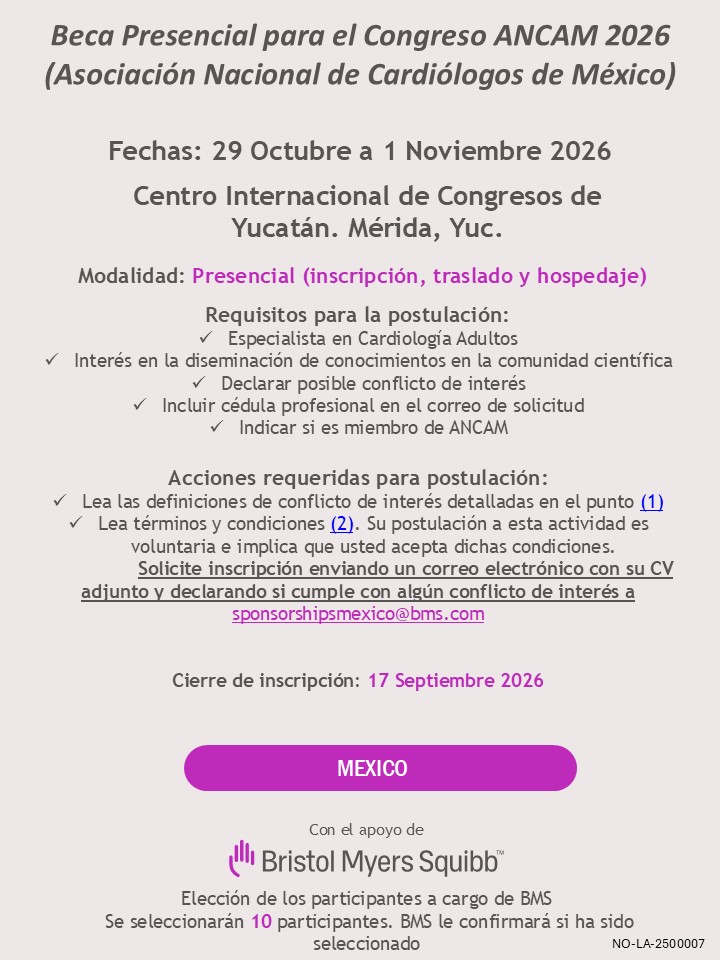 Beca Presencial para el Congreso ANCAM 2026 (Asociación Nacional de Cardiólogos de México)

Fechas: 29 Octubre a 1 Noviembre 2026

Centro Internacional de Congresos de Yucatán. Mérida, Yuc.

Modalidad: Presencial (inscripción, traslado y hospedaje)

Requisitos para la postulación:
✓ Especialista en Cardiología Adultos
✓ Interés en la diseminación de conocimientos en la comunidad científica
✓ Declarar posible conflicto de interés
✓ Incluir cédula profesional en el correo de solicitud
✓ Indicar si es miembro de ANCAM

Acciones requeridas para postulación:
✓ Lea las definiciones de conflicto de interés detalladas en el punto (1)
✓ Lea términos y condiciones (2). Su postulación a esta actividad es voluntaria e implica que usted acepta dichas condiciones.
Solicite inscripción enviando un correo electrónico con su CV adjunto y declarando si cumple con algún conflicto de interés a sponsorshipsmexico@bms.com

Cierre de inscripción: 17 Septiembre 2026

MEXICO

Con el apoyo de
Bristol Myers Squibb™

Elección de los participantes a cargo de BMS
Se seleccionarán 10 participantes. BMS le confirmará si ha sido seleccionado

NO-LA-2500007